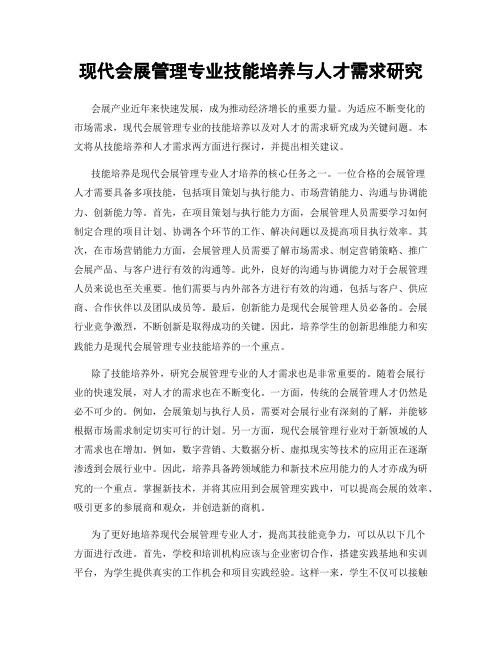 现代会展管理专业技能培养与人才需求研究

会展产业近年来快速发展，成为推动经济增长的重要力量。为适应不断变化的市场需求，现代会展管理专业的技能培养以及对人才的需求研究成为关键问题。本文将从技能培养和人才需求两方面进行探讨，并提出相关建议。

技能培养是现代会展管理专业人才培养的核心任务之一。一位合格的会展管理人才需要具备多项技能，包括项目策划与执行能力、市场营销能力、沟通与协调能力、创新能力等。首先，在项目策划与执行能力方面，会展管理人员需要学习如何制定合理的项目计划、协调各个环节的工作、解决问题以及提高项目执行效率。其次，在市场营销能力方面，会展管理人员需要了解市场需求、制定营销策略、推广会展产品、与客户进行有效的沟通等。此外，良好的沟通与协调能力对于会展管理人员来说也至关重要。他们需要与内外部各方进行有效的沟通，包括与客户、供应商、合作伙伴以及团队成员等。最后，创新能力是现代会展管理人员必备的。会展行业竞争激烈，不断创新是取得成功的关键。因此，培养学生的创新思维能力和实践能力是现代会展管理专业技能培养的一个重点。

除了技能培养外，研究会展管理专业的人才需求也是非常重要的。随着会展行业的快速发展，对人才的需求也在不断变化。一方面，传统的会展管理人才仍然是必不可少的。例如，会展策划与执行人员，需要对会展行业有深刻的了解，并能够根据市场需求制定切实可行的计划。另一方面，现代会展管理行业对于新领域的人才需求也在增加。例如，数字营销、大数据分析、虚拟现实等技术的应用正在逐渐渗透到会展行业中。因此，培养具备跨领域能力和新技术应用能力的人才亦成为研究的一个重点。掌握新技术，并将其应用到会展管理实践中，可以提高会展的效率、吸引更多的参展商和观众，并创造新的商机。

为了更好地培养现代会展管理专业人才，提高其技能竞争力，可以从以下几个方面进行改进。首先，学校和培训机构应该与企业密切合作，搭建实践基地和实训平台，为学生提供真实的工作机会和项目实践经验。这样一来，学生不仅可以接触